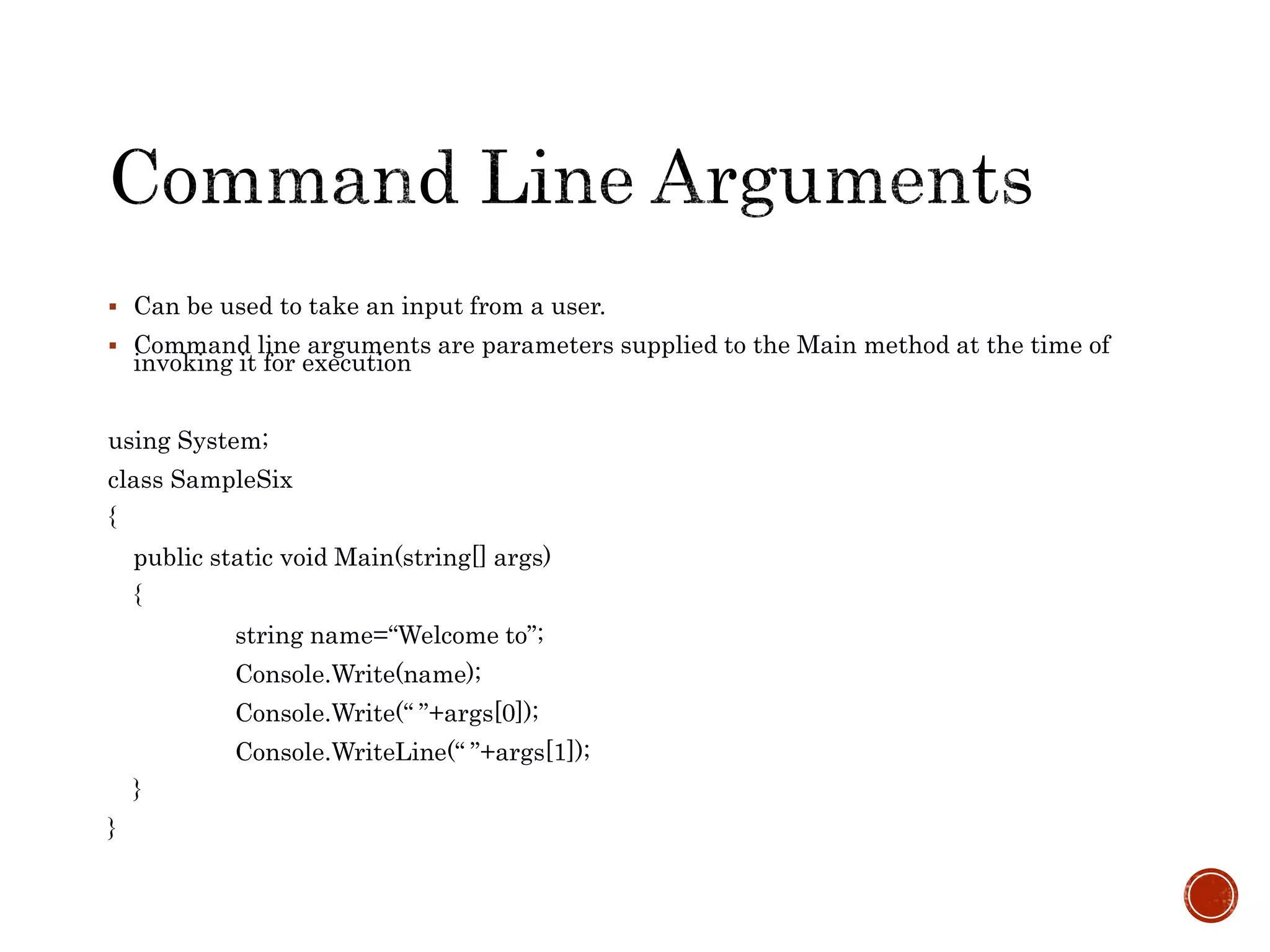 Command Line Arguments

▪ Can be used to take an input from a user.

▪ Command line arguments are parameters supplied to the Main method at the time of invoking it for execution

using System;
class SampleSix
{
public static void Main(string[] args)
{
string name=“Welcome to”;
Console.Write(name);
Console.Write(“ ”+args[0]);
Console.WriteLine(“ ”+args[1]);
}
}